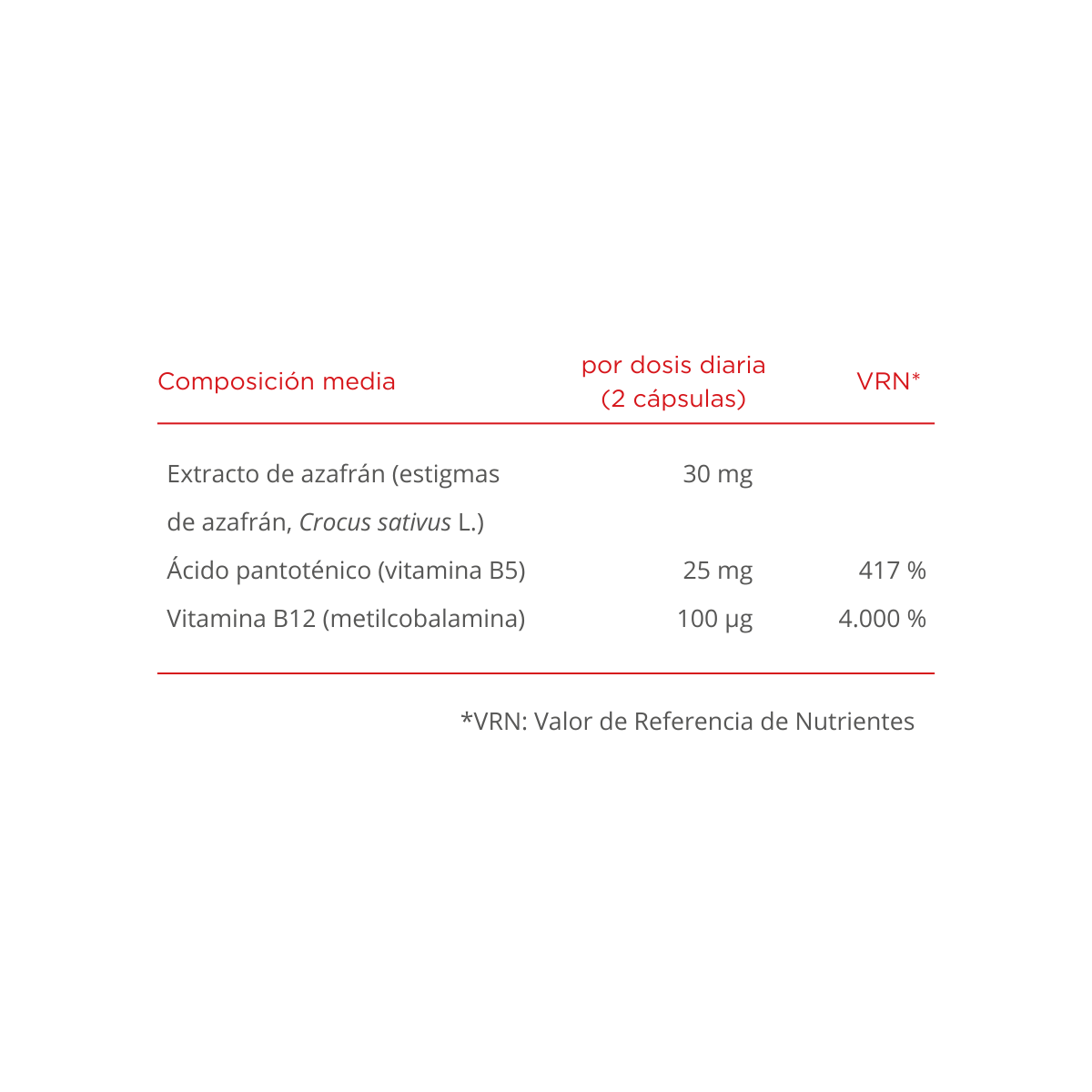 | Composición media | por dosis diaria (2 cápsulas) | VRN* |
|---|---|---|
| Extracto de azafrán (estigmas de azafrán, Crocus sativus L.) | 30 mg | |
| Ácido pantoténico (vitamina B5) | 25 mg | 417 % |
| Vitamina B12 (metilcobalamina) | 100 µg | 4.000 % |

*VRN: Valor de Referencia de Nutrientes